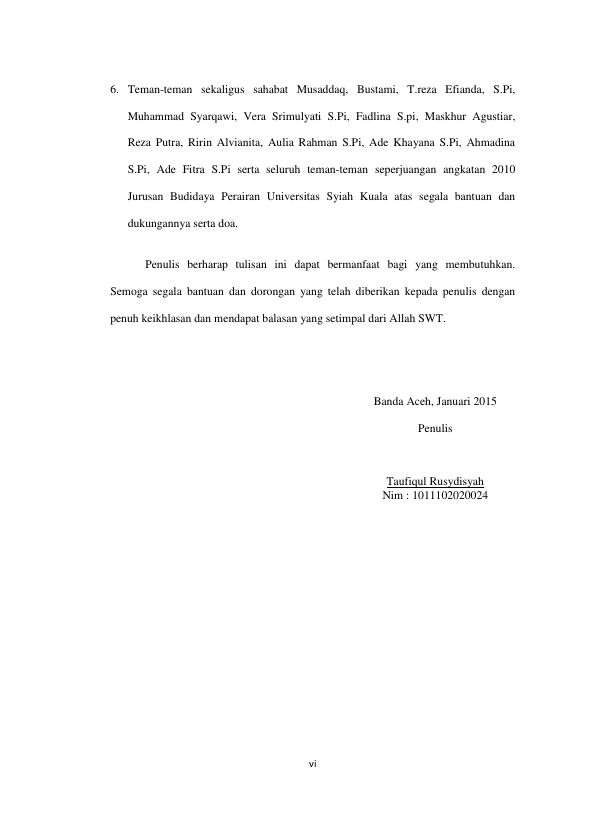 6. Teman-teman sekaligus sahabat Musaddaq, Bustami, T.reza Efianda, S.Pi, Muhammad Syarqawi, Vera Srimulyati S.Pi, Fadlina S.pi, Maskhur Agustiar, Reza Putra, Ririn Alvianita, Aulia Rahman S.Pi, Ade Khayana S.Pi, Ahmadina S.Pi, Ade Fitra S.Pi serta seluruh teman-teman seperjuangan angkatan 2010 Jurusan Budidaya Perairan Universitas Syiah Kuala atas segala bantuan dan dukungannya serta doa.

Penulis berharap tulisan ini dapat bermanfaat bagi yang membutuhkan. Semoga segala bantuan dan dorongan yang telah diberikan kepada penulis dengan penuh keikhlasan dan mendapat balasan yang setimpal dari Allah SWT.

Banda Aceh, Januari 2015

Penulis

Taufiqul Rusydisyah
Nim : 1011102020024

vi